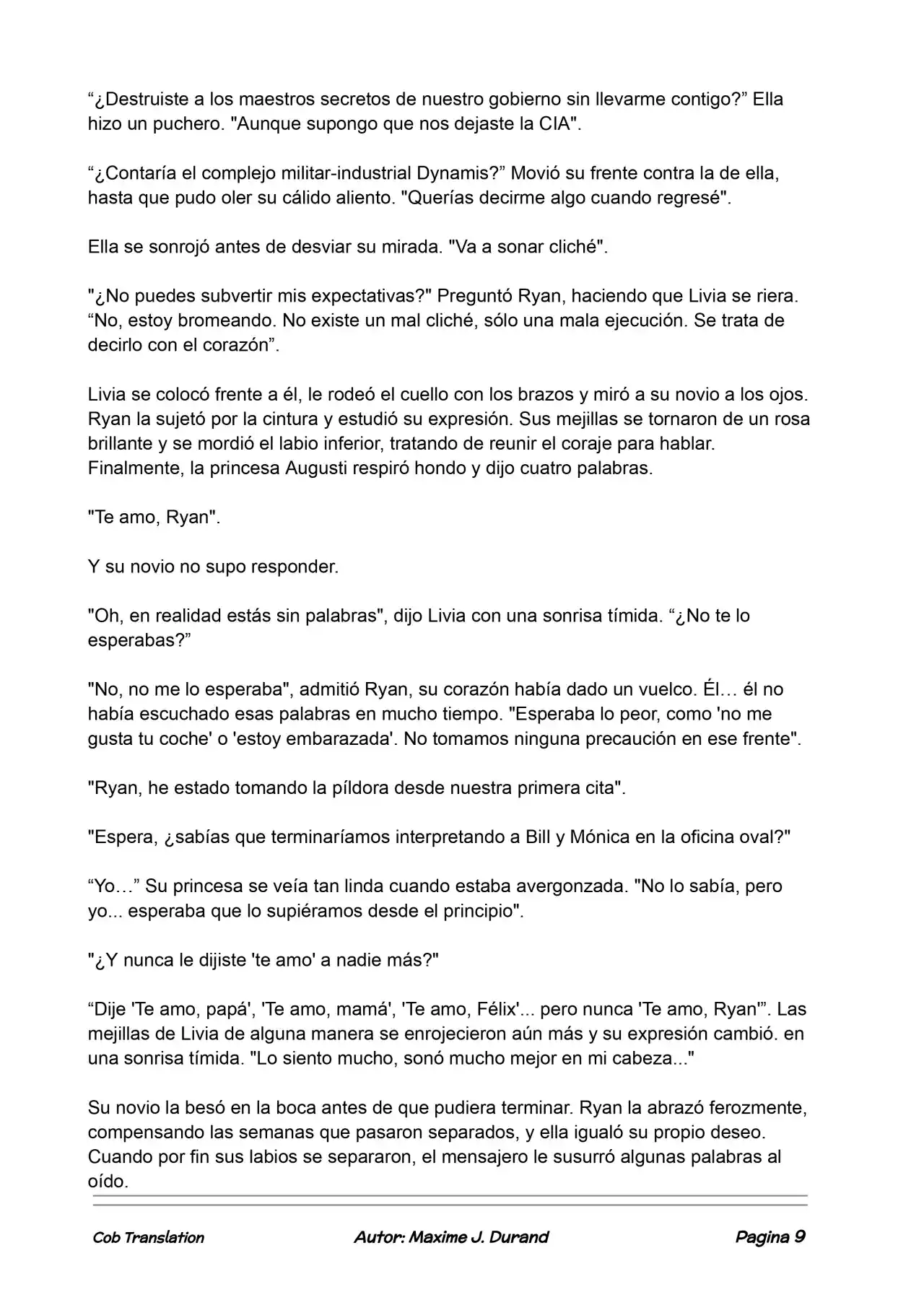 “¿Destruiste a los maestros secretos de nuestro gobierno sin llevarme contigo?” Ella hizo un puchero. "Aunque supongo que nos dejaste la CIA".

“¿Contaría el complejo militar-industrial Dynamis?” Movió su frente contra la de ella, hasta que pudo oler su cálido aliento. "Querías decirme algo cuando regresé".

Ella se sonrojó antes de desviar su mirada. "Va a sonar cliché".

"¿No puedes subvertir mis expectativas?" Preguntó Ryan, haciendo que Livia se riera. “No, estoy bromeando. No existe un mal cliché, sólo una mala ejecución. Se trata de decirlo con el corazón”.

Livia se colocó frente a él, le rodeó el cuello con los brazos y miró a su novio a los ojos. Ryan la sujetó por la cintura y estudió su expresión. Sus mejillas se tornaron de un rosa brillante y se mordió el labio inferior, tratando de reunir el coraje para hablar. Finalmente, la princesa Augusti respiró hondo y dijo cuatro palabras.

"Te amo, Ryan".

Y su novio no supo responder.

"Oh, en realidad estás sin palabras", dijo Livia con una sonrisa tímida. “¿No te lo esperabas?”

"No, no me lo esperaba", admitió Ryan, su corazón había dado un vuelco. Él… él no había escuchado esas palabras en mucho tiempo. "Esperaba lo peor, como 'no me gusta tu coche' o 'estoy embarazada'. No tomamos ninguna precaución en ese frente".

"Ryan, he estado tomando la píldora desde nuestra primera cita".

"Espera, ¿sabías que terminaríamos interpretando a Bill y Mónica en la oficina oval?"

“Yo…” Su princesa se veía tan linda cuando estaba avergonzada. "No lo sabía, pero yo... esperaba que lo supiéramos desde el principio".

"¿Y nunca le dijiste 'te amo' a nadie más?"

“Dije 'Te amo, papá', 'Te amo, mamá', 'Te amo, Félix'... pero nunca 'Te amo, Ryan'”. Las mejillas de Livia de alguna manera se enrojecieron aún más y su expresión cambió. en una sonrisa tímida. "Lo siento mucho, sonó mucho mejor en mi cabeza..."

Su novio la besó en la boca antes de que pudiera terminar. Ryan la abrazó ferozmente, compensando las semanas que pasaron separados, y ella igualó su propio deseo. Cuando por fin sus labios se separaron, el mensajero le susurró algunas palabras al oído.

Cob Translation Autor: Maxime J. Durand Pagina 9